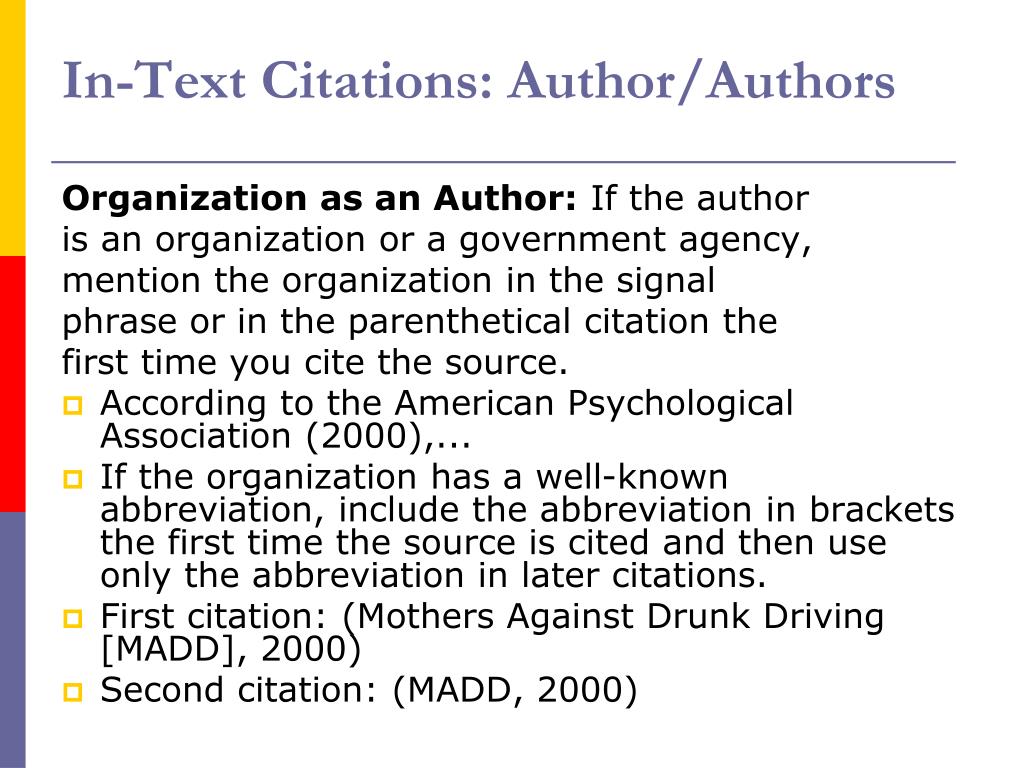 In-Text Citations: Author/Authors

**Organization as an Author:** If the author is an organization or a government agency, mention the organization in the signal phrase or in the parenthetical citation the first time you cite the source.

- According to the American Psychological Association (2000),...
- If the organization has a well-known abbreviation, include the abbreviation in brackets the first time the source is cited and then use only the abbreviation in later citations.
- First citation: (Mothers Against Drunk Driving [MADD], 2000)
- Second citation: (MADD, 2000)